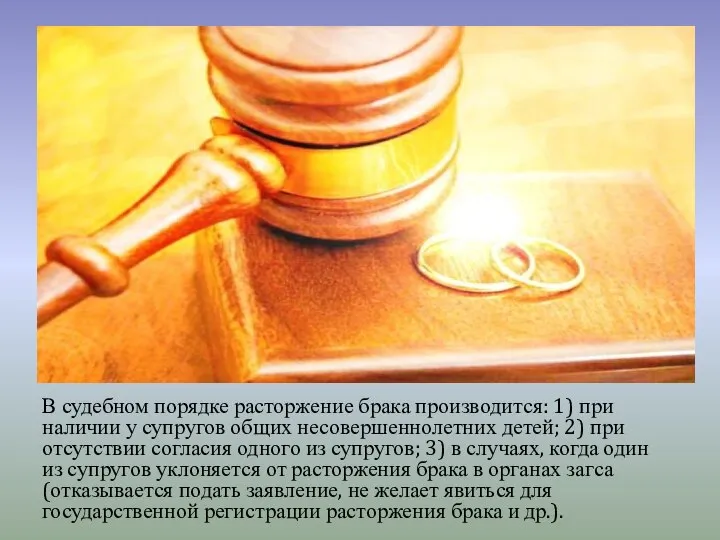 В судебном порядке расторжение брака производится: 1) при наличии у супругов общих несовершеннолетних детей; 2) при отсутствии согласия одного из супругов; 3) в случаях, когда один из супругов уклоняется от расторжения брака в органах загса (отказывается подать заявление, не желает явиться для государственной регистрации расторжения брака и др.).